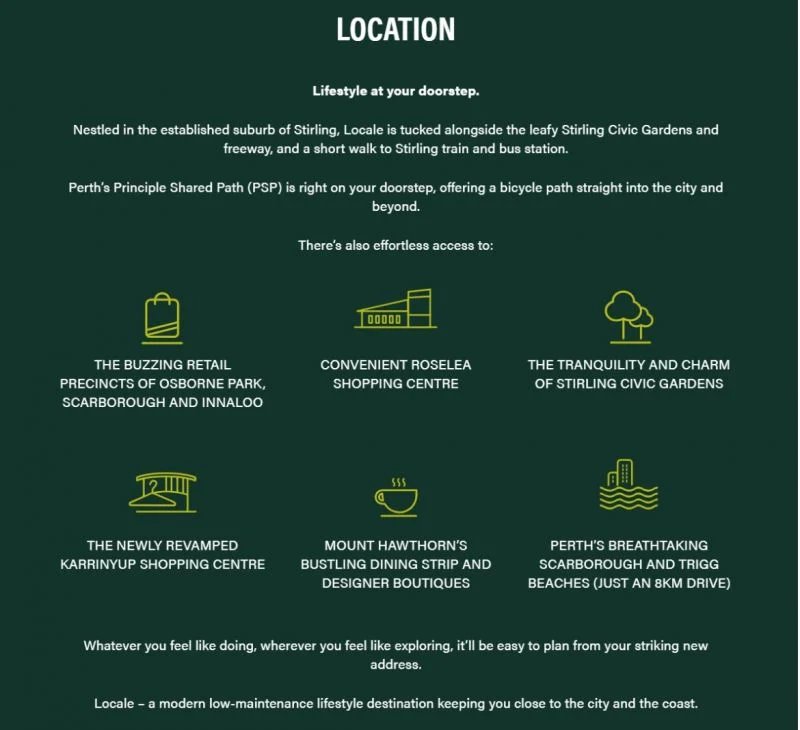 LOCATION

Lifestyle at your doorstep.

Nestled in the established suburb of Stirling, Locale is tucked alongside the leafy Stirling Civic Gardens and freeway, and a short walk to Stirling train and bus station.

Perth's Principle Shared Path (PSP) is right on your doorstep, offering a bicycle path straight into the city and beyond.

There's also effortless access to:

THE BUZZING RETAIL PRECINCTS OF OSBORNE PARK, SCARBOROUGH AND INNALOO

CONVENIENT ROSELEA SHOPPING CENTRE

THE TRANQUILITY AND CHARM OF STIRLING CIVIC GARDENS

THE NEWLY REVAMPED KARRINYUP SHOPPING CENTRE

MOUNT HAWTHORN'S BUSTLING DINING STRIP AND DESIGNER BOUTIQUES

PERTH'S BREATHTAKING SCARBOROUGH AND TRIGG BEACHES (JUST AN 8KM DRIVE)

Whatever you feel like doing, wherever you feel like exploring, it'll be easy to plan from your striking new address.

Locale – a modern low-maintenance lifestyle destination keeping you close to the city and the coast.